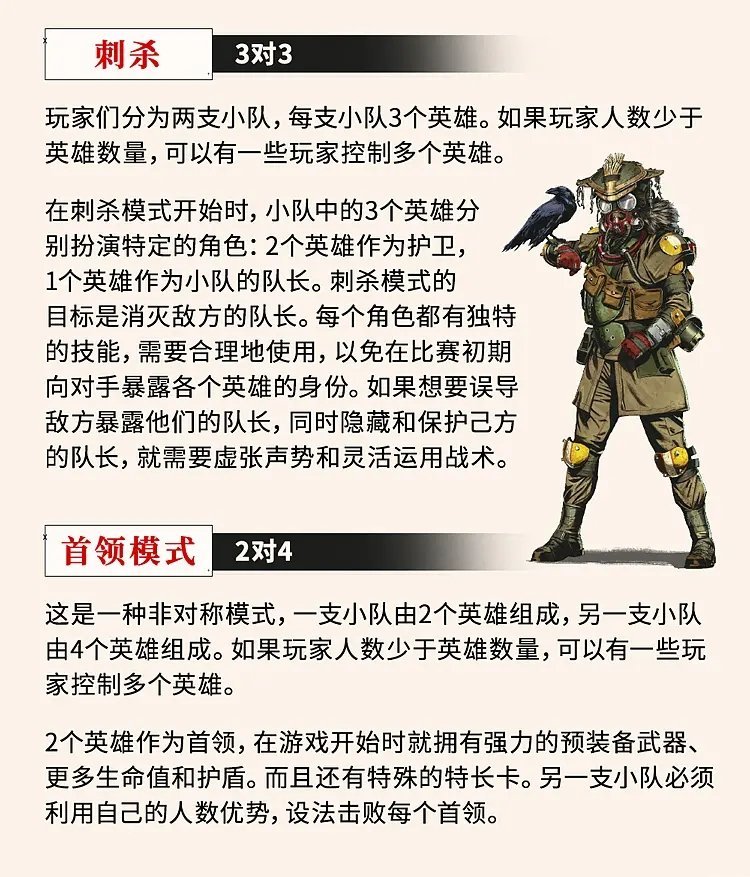 刺杀

3对3

玩家们分为两支小队，每支小队3个英雄。如果玩家人数少于英雄数量，可以有一些玩家控制多个英雄。

在刺杀模式开始时，小队中的3个英雄分别扮演特定的角色：2个英雄作为护卫，1个英雄作为小队的队长。刺杀模式的目标是消灭敌方的队长。每个角色都有独特的技能，需要合理地使用，以免在比赛初期向对手暴露各个英雄的身份。如果想要误导敌方暴露他们的队长，同时隐藏和保护己方的队长，就需要虚张声势和灵活运用战术。

首领模式

2对4

这是一种非对称模式，一支小队由2个英雄组成，另一支小队由4个英雄组成。如果玩家人数少于英雄数量，可以有一些玩家控制多个英雄。

2个英雄作为首领，在游戏开始时就拥有强力的预装备武器、更多生命值和护盾。而且还有特殊的特长卡。另一支小队必须利用自己的人数优势，设法击败每个首领。